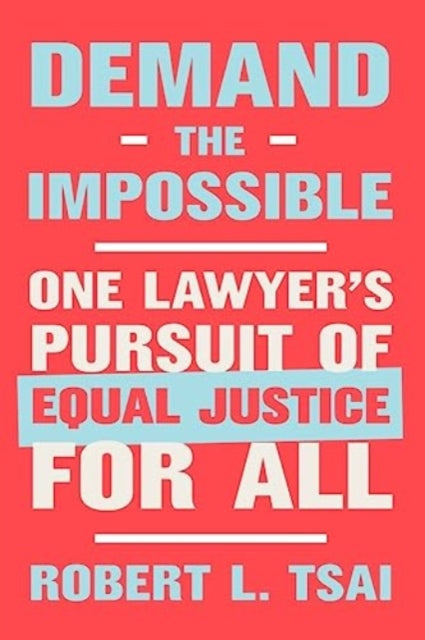 DEMAND
- THE -
IMPOSSIBLE

ONE LAWYER'S PURSUIT OF EQUAL JUSTICE FOR ALL

ROBERT L. TSAI